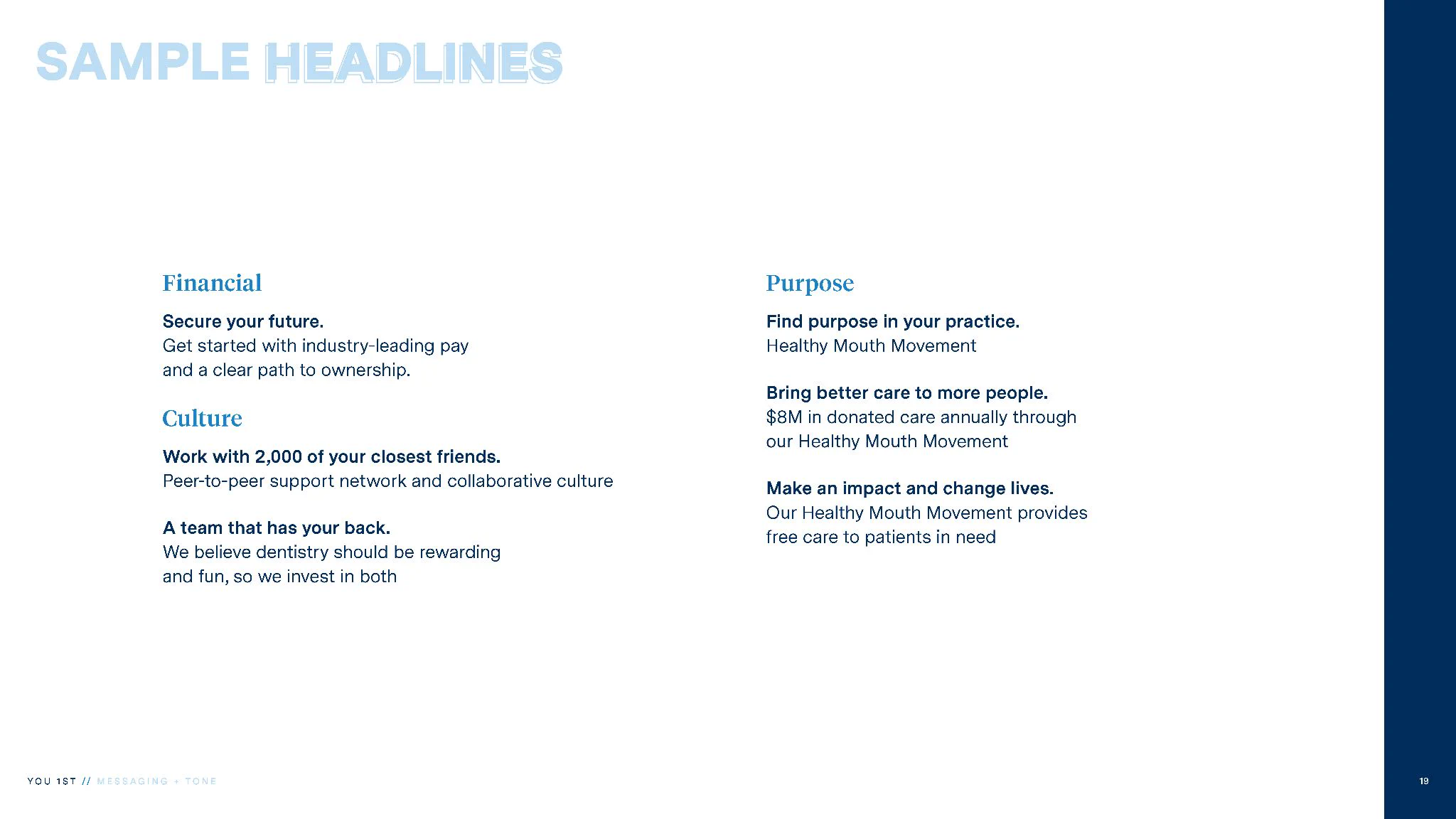 SAMPLE HEADLINES

Financial

Secure your future.
Get started with industry-leading pay and a clear path to ownership.

Culture

Work with 2,000 of your closest friends.
Peer-to-peer support network and collaborative culture

A team that has your back.
We believe dentistry should be rewarding and fun, so we invest in both

Purpose

Find purpose in your practice.
Healthy Mouth Movement

Bring better care to more people.
\$8M in donated care annually through our Healthy Mouth Movement

Make an impact and change lives.
Our Healthy Mouth Movement provides free care to patients in need

YOU 1ST // MESSAGING + TONE

19